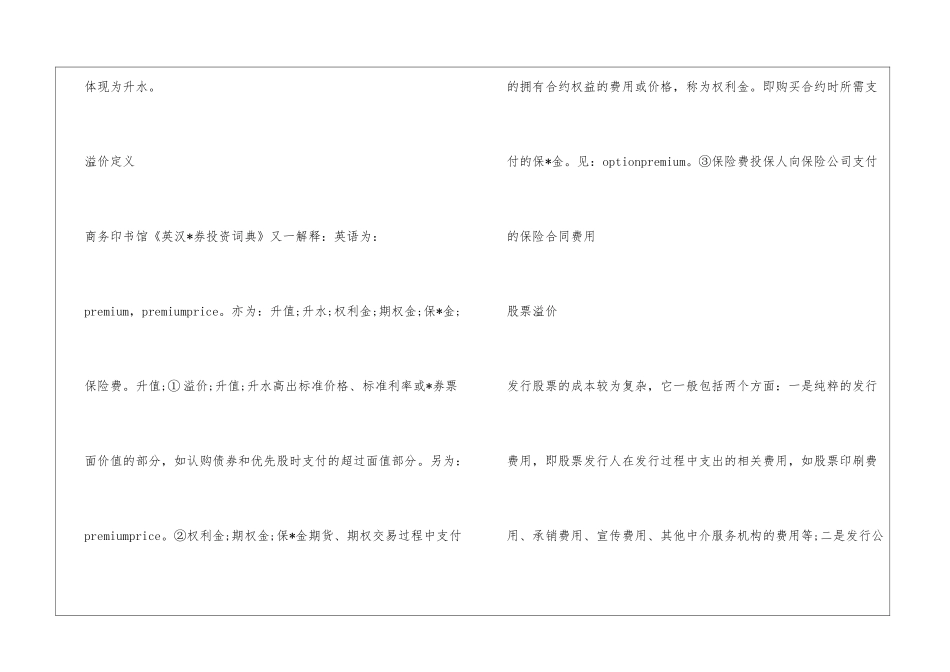 体现为升水。

溢价定义

商务印书馆《英汉*券投资词典》又一解释：英语为：premium，premiumprice。亦为：升值；升水；权利金；期权金；保*金；保险费。升值；①溢价；升值；升水高出标准价格、标准利率或*券票面价值的部分，如认购债券和优先股时支付的超过面值部分。另为：premiumprice。②权利金；期权金；保*金期货、期权交易过程中支付的拥有合约权益的费用或价格，称为权利金。即购买合约时所需支付的保*金。见：optionpremium。③保险费投保人向保险公司支付的保险合同费用

股票溢价

发行股票的成本较为复杂，它一般包括两个方面：一是纯粹的发行费用，即股票发行人在发行过程中支出的相关费用，如股票印刷费用、承销费用、宣传费用、其他中介服务机构的费用等；二是发行公